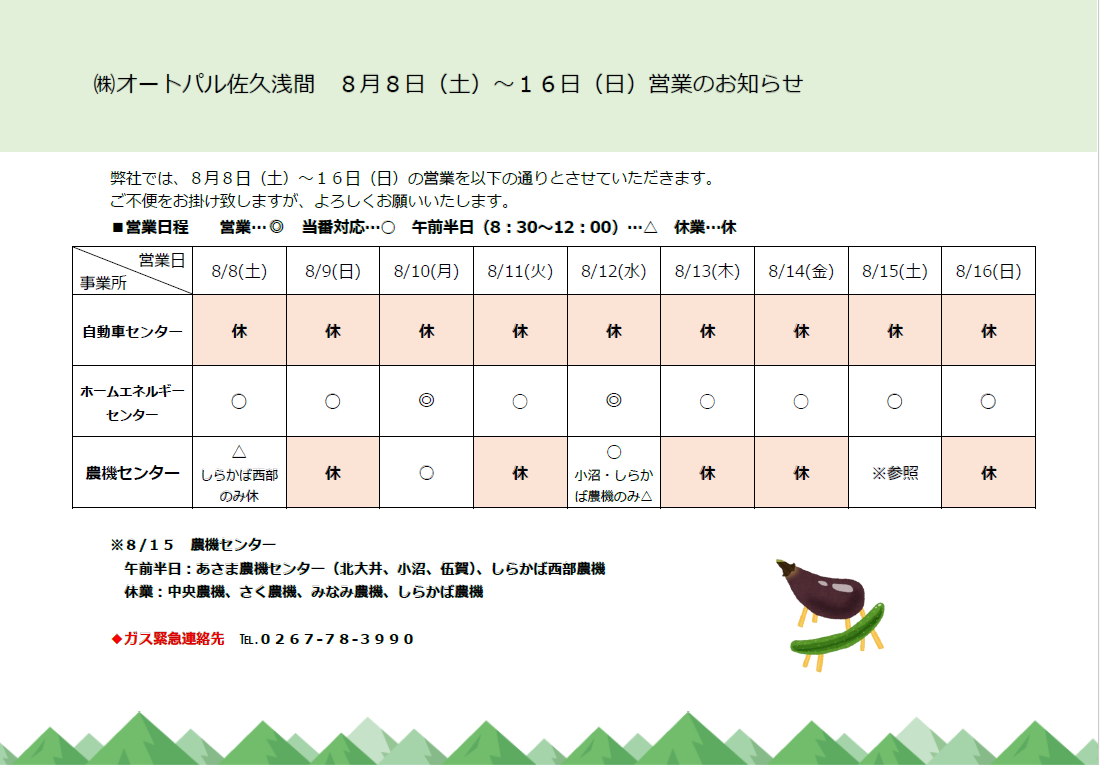 ㈱オートパル佐久浅間　８月８日（土）～１６日（日）営業のお知らせ

弊社では、８月８日（土）～１６日（日）の営業を以下の通りとさせていただきます。
ご不便をお掛け致しますが、よろしくお願いいたします。
■営業日程　　営業…◎　当番対応…○　午前半日（８：30～12：00）…△　休業…休

| 営業日 事業所 | 8/8(土) | 8/9(日) | 8/10(月) | 8/11(火) | 8/12(水) | 8/13(木) | 8/14(金) | 8/15(土) | 8/16(日) |
|---|---|---|---|---|---|---|---|---|---|
| 自動車センター | 休 | 休 | 休 | 休 | 休 | 休 | 休 | 休 | 休 |
| ホームエネルギーセンター | ○ | ○ | ◎ | ○ | ◎ | ○ | ○ | ○ | ○ |
| 農機センター | △ しらかば西部のみ休 | 休 | ○ | 休 | ○ 小沼・しらかば農機のみ△ | 休 | 休 | ※参照 | 休 |

※８/１５　農機センター
午前半日：あさま農機センター（北大井、小沼、伍賀）、しらかば西部農機
休業：中央農機、さく農機、みなみ農機、しらかば農機

◆ガス緊急連絡先　℡.０２６７-７８-３９９０